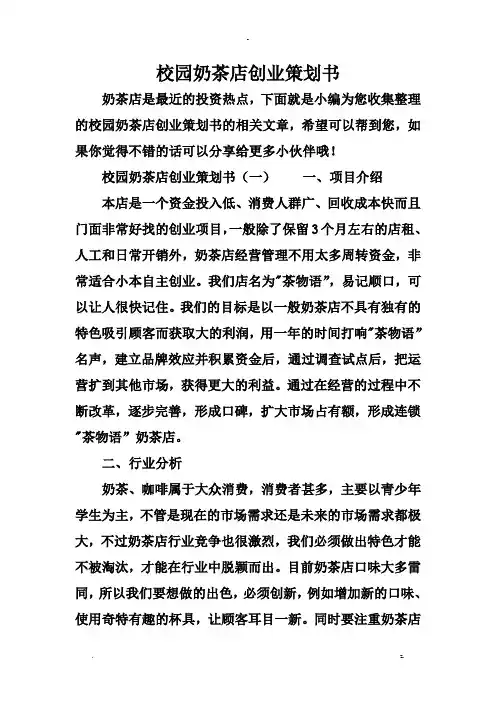 校园奶茶店创业策划书

奶茶店是最近的投资热点，下面就是小编为您收集整理的校园奶茶店创业策划书的相关文章，希望可以帮到您，如果你觉得不错的话可以分享给更多小伙伴哦！

校园奶茶店创业策划书（一）　　一、项目介绍

本店是一个资金投入低、消费人群广、回收成本快而且门面非常好找的创业项目，一般除了保留3个月左右的店租、人工和日常开销外，奶茶店经营管理不用太多周转资金，非常适合小本自主创业。我们店名为"茶物语"，易记顺口，可以让人很快记住。我们的目标是以一般奶茶店不具有独有的特色吸引顾客而获取大的利润，用一年的时间打响"茶物语"名声，建立品牌效应并积累资金后，通过调查试点后，把运营扩到其他市场，获得更大的利益。通过在经营的过程中不断改革，逐步完善，形成口碑，扩大市场占有额，形成连锁"茶物语"奶茶店。

二、行业分析

奶茶、咖啡属于大众消费，消费者甚多，主要以青少年学生为主，不管是现在的市场需求还是未来的市场需求都极大，不过奶茶店行业竞争也很激烈，我们必须做出特色才能不被淘汰，才能在行业中脱颖而出。目前奶茶店口味大多雷同，所以我们要想做的出色，必须创新，例如增加新的口味、使用奇特有趣的杯具，让顾客耳目一新。同时要注重奶茶店